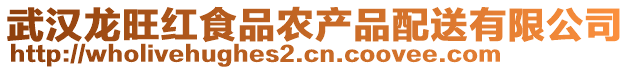 武汉龙旺红食品农产品配送有限公司
http://wholivehughes2.cn.coovee.com